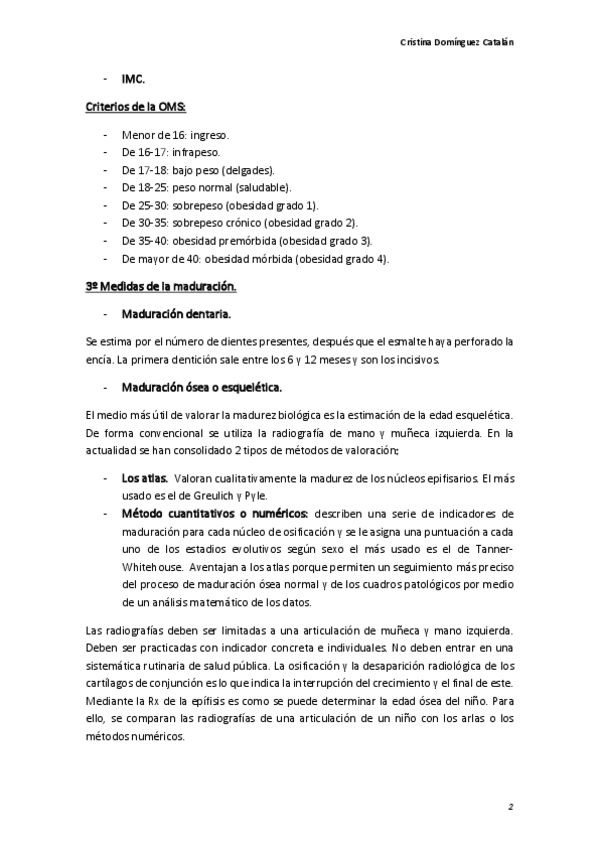 Cristina Domínguez Catalán

- IMC.

Criterios de la OMS:

- Menor de 16: ingreso.
- De 16-17: infrapeso.
- De 17-18: bajo peso (delgades).
- De 18-25: peso normal (saludable).
- De 25-30: sobrepeso (obesidad grado 1).
- De 30-35: sobrepeso crónico (obesidad grado 2).
- De 35-40: obesidad premórbida (obesidad grado 3).
- De mayor de 40: obesidad mórbida (obesidad grado 4).

3º Medidas de la maduración.

- Maduración dentaria.

Se estima por el número de dientes presentes, después que el esmalte haya perforado la encía. La primera dentición sale entre los 6 y 12 meses y son los incisivos.

- Maduración ósea o esquelética.

El medio más útil de valorar la madurez biológica es la estimación de la edad esquelética. De forma convencional se utiliza la radiografía de mano y muñeca izquierda. En la actualidad se han consolidado 2 tipos de métodos de valoración:

- Los atlas. Valoran cualitativamente la madurez de los núcleos epifisarios. El más usado es el de Greulich y Pyle.
- Método cuantitativos o numéricos: describen una serie de indicadores de maduración para cada núcleo de osificación y se le asigna una puntuación a cada uno de los estadios evolutivos según sexo el más usado es el de Tanner-Whitehouse. Aventajan a los atlas porque permiten un seguimiento más preciso del proceso de maduración ósea normal y de los cuadros patológicos por medio de un análisis matemático de los datos.

Las radiografías deben ser limitadas a una articulación de muñeca y mano izquierda. Deben ser practicadas con indicador concreta e individuales. No deben entrar en una sistemática rutinaria de salud pública. La osificación y la desaparición radiológica de los cartílagos de conjunción es lo que indica la interrupción del crecimiento y el final de este. Mediante la Rx de la epífisis es como se puede determinar la edad ósea del niño. Para ello, se comparan las radiografías de una articulación de un niño con los arlas o los métodos numéricos.

2